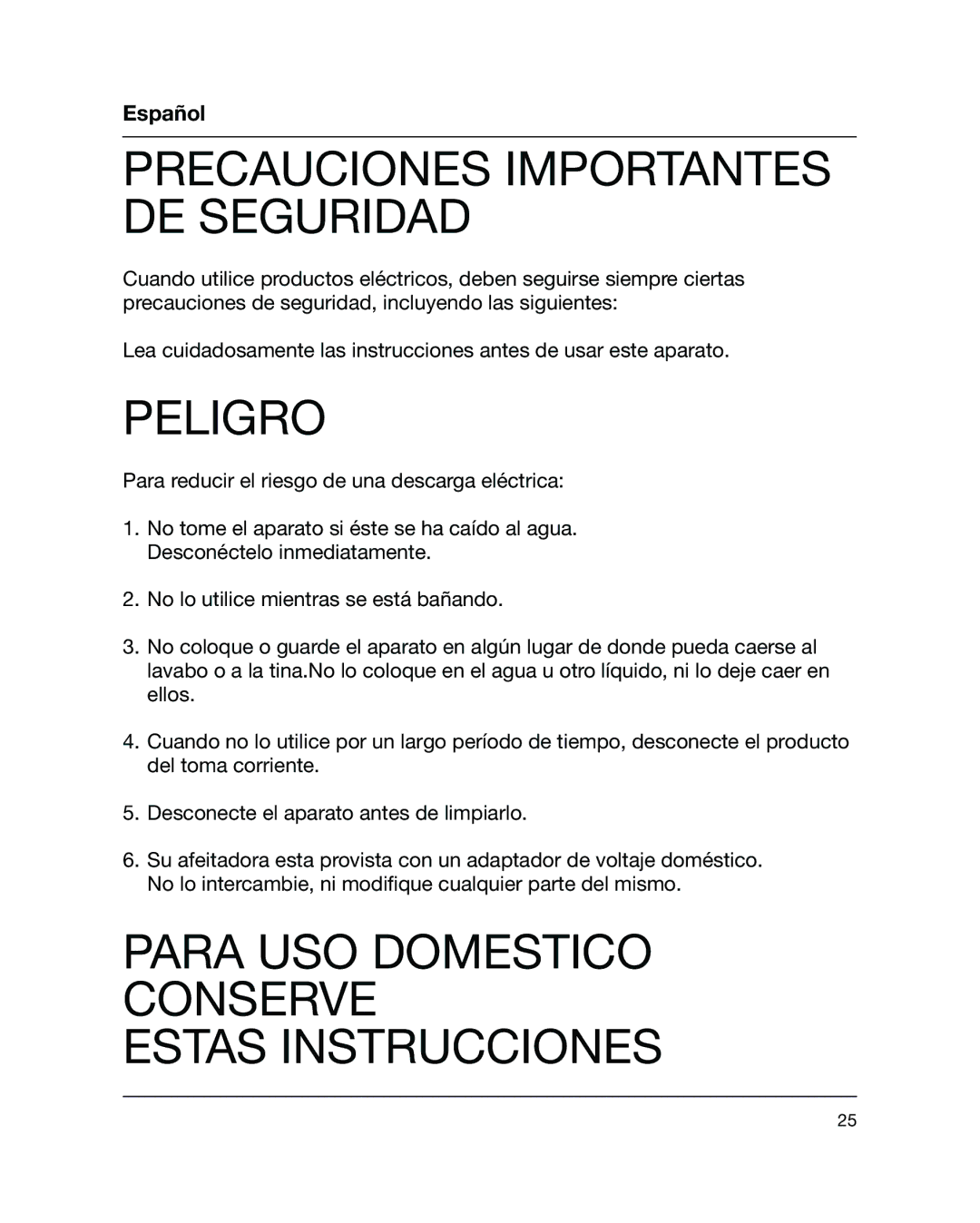 Español

PRECAUCIONES IMPORTANTES DE SEGURIDAD

Cuando utilice productos eléctricos, deben seguirse siempre ciertas precauciones de seguridad, incluyendo las siguientes:

Lea cuidadosamente las instrucciones antes de usar este aparato.

PELIGRO

Para reducir el riesgo de una descarga eléctrica:

1. No tome el aparato si éste se ha caído al agua. Desconéctelo inmediatamente.

2. No lo utilice mientras se está bañando.

3. No coloque o guarde el aparato en algún lugar de donde pueda caerse al lavabo o a la tina.No lo coloque en el agua u otro líquido, ni lo deje caer en ellos.

4. Cuando no lo utilice por un largo período de tiempo, desconecte el producto del toma corriente.

5. Desconecte el aparato antes de limpiarlo.

6. Su afeitadora esta provista con un adaptador de voltaje doméstico. No lo intercambie, ni modifique cualquier parte del mismo.

PARA USO DOMESTICO
CONSERVE
ESTAS INSTRUCCIONES

25